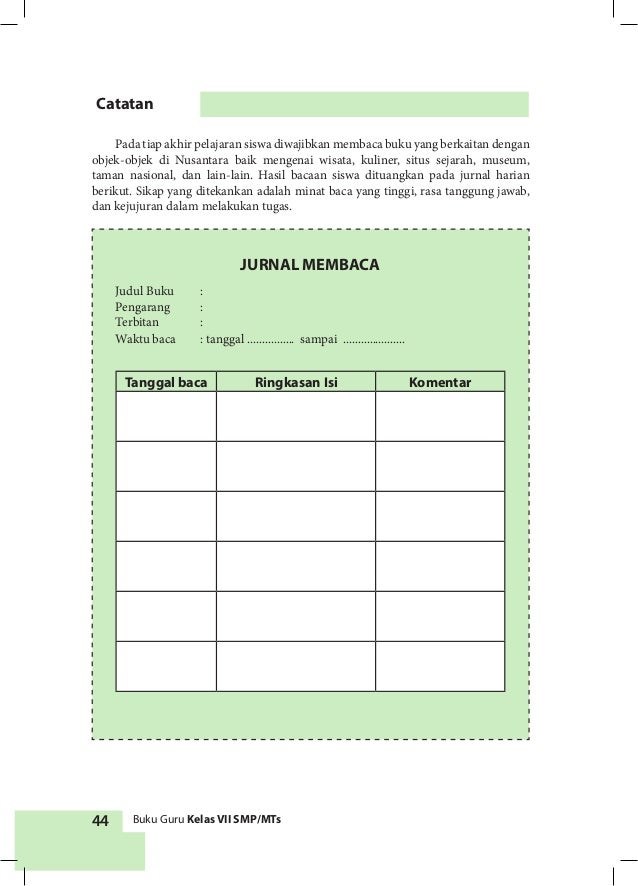 Catatan

Pada tiap akhir pelajaran siswa diwajibkan membaca buku yang berkaitan dengan objek-objek di Nusantara baik mengenai wisata, kuliner, situs sejarah, museum, taman nasional, dan lain-lain. Hasil bacaan siswa dituangkan pada jurnal harian berikut. Sikap yang ditekankan adalah minat baca yang tinggi, rasa tanggung jawab, dan kejujuran dalam melakukan tugas.

JURNAL MEMBACA

Judul Buku :
Pengarang :
Terbitan :
Waktu baca : tanggal ................ sampai .....................

| Tanggal baca | Ringkasan Isi | Komentar |
|---|---|---|
| | | |
| | | |
| | | |
| | | |
| | | |
| | | |

44 Buku Guru Kelas VII SMP/MTs